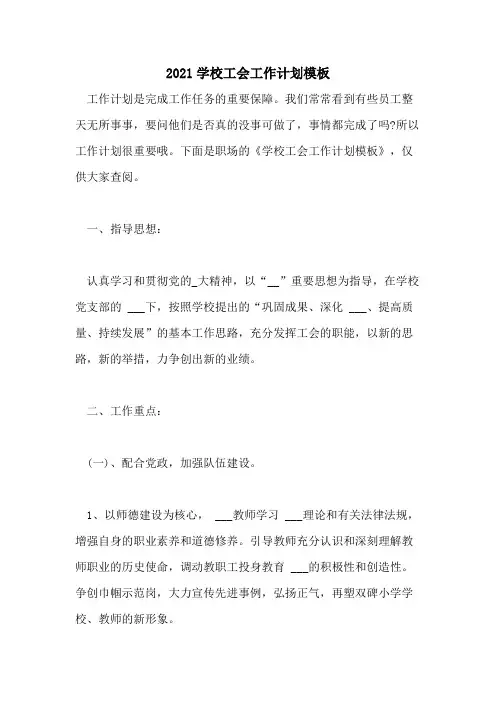 2021 学校工会工作计划模板

工作计划是完成工作任务的重要保障。我们常常看到有些员工整天无所事事，要问他们是否真的没事可做了，事情都完成了吗?所以工作计划很重要哦。下面是职场的《学校工会工作计划模板》，仅供大家查阅。

一、指导思想：

认真学习和贯彻党的_大精神，以“__”重要思想为指导，在学校党支部的 ___下，按照学校提出的“巩固成果、深化 ___、提高质量、持续发展”的基本工作思路，充分发挥工会的职能，以新的思路，新的举措，力争创出新的业绩。

二、工作重点：

(一)、配合党政，加强队伍建设。

1、以师德建设为核心， ___教师学习 ___理论和有关法律法规，增强自身的职业素养和道德修养。引导教师充分认识和深刻理解教师职业的历史使命，调动教职工投身教育 ___的积极性和创造性。争创巾帼示范岗，大力宣传先进事例，弘扬正气，再塑双碑小学学校、教师的新形象。